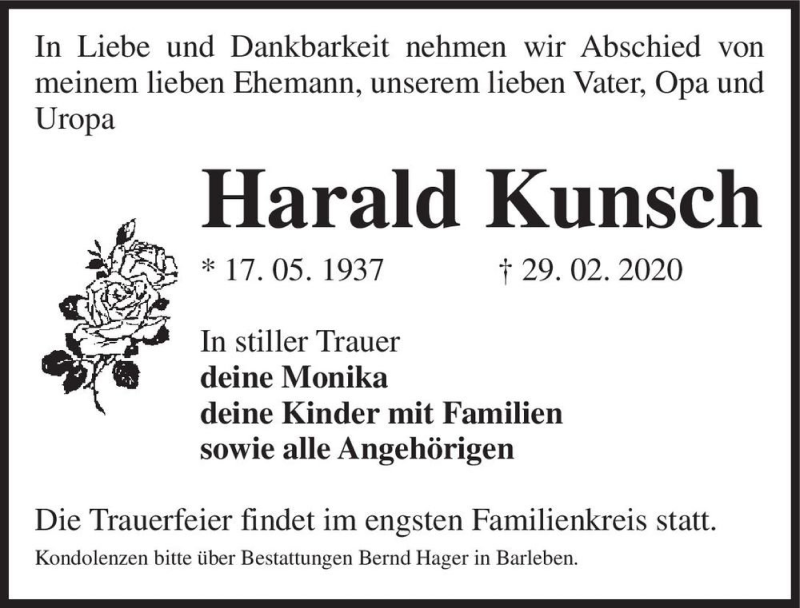 In Liebe und Dankbarkeit nehmen wir Abschied von meinem lieben Ehemann, unserem lieben Vater, Opa und Uropa

Harald Kunsch

* 17. 05. 1937 † 29. 02. 2020

In stiller Trauer
deine Monika
deine Kinder mit Familien
sowie alle Angehörigen

Die Trauerfeier findet im engsten Familienkreis statt.

Kondolenzen bitte über Bestattungen Bernd Hager in Barleben.